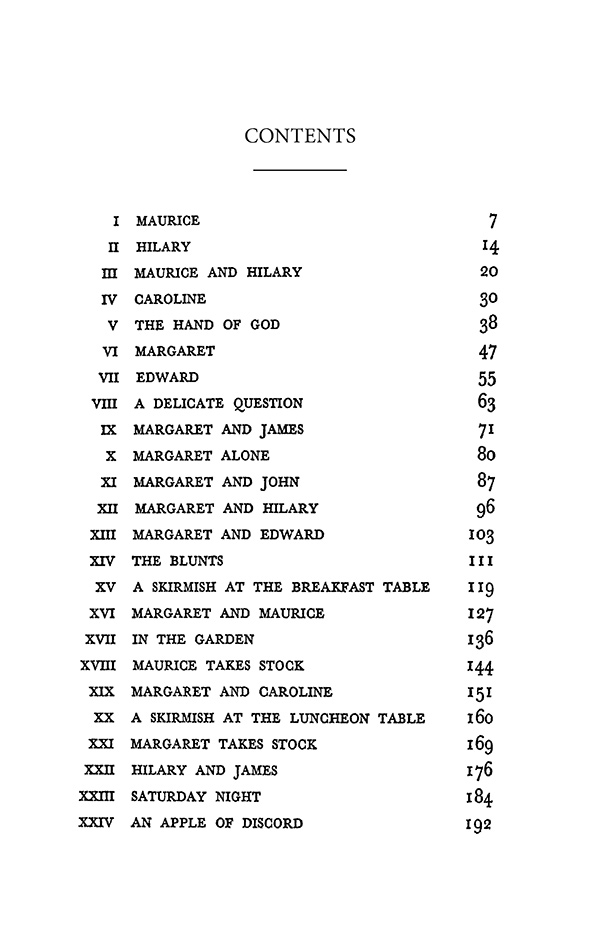 CONTENTS

| | | |
|---|---|---|
| I | MAURICE | 7 |
| II | HILARY | 14 |
| III | MAURICE AND HILARY | 20 |
| IV | CAROLINE | 30 |
| V | THE HAND OF GOD | 38 |
| VI | MARGARET | 47 |
| VII | EDWARD | 55 |
| VIII | A DELICATE QUESTION | 63 |
| IX | MARGARET AND JAMES | 71 |
| X | MARGARET ALONE | 80 |
| XI | MARGARET AND JOHN | 87 |
| XII | MARGARET AND HILARY | 96 |
| XIII | MARGARET AND EDWARD | 103 |
| XIV | THE BLUNTS | 111 |
| XV | A SKIRMISH AT THE BREAKFAST TABLE | 119 |
| XVI | MARGARET AND MAURICE | 127 |
| XVII | IN THE GARDEN | 136 |
| XVIII | MAURICE TAKES STOCK | 144 |
| XIX | MARGARET AND CAROLINE | 151 |
| XX | A SKIRMISH AT THE LUNCHEON TABLE | 160 |
| XXI | MARGARET TAKES STOCK | 169 |
| XXII | HILARY AND JAMES | 176 |
| XXIII | SATURDAY NIGHT | 184 |
| XXIV | AN APPLE OF DISCORD | 192 |